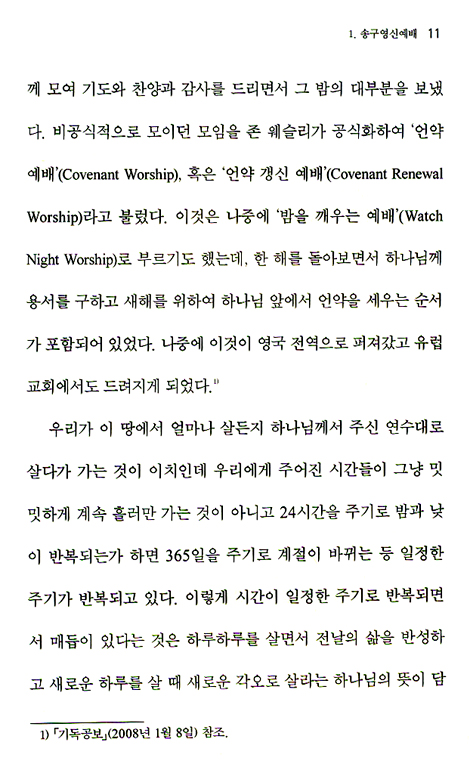 1. 송구영신예배 11

께 모여 기도와 찬양과 감사를 드리면서 그 밤의 대부분을 보냈다. 비공식적으로 모이던 모임을 존 웨슬리가 공식화하여 '언약 예배'(Covenant Worship), 혹은 '언약 갱신 예배'(Covenant Renewal Worship)라고 불렀다. 이것은 나중에 '밤을 깨우는 예배'(Watch Night Worship)로 부르기도 했는데, 한 해를 돌아보면서 하나님께 용서를 구하고 새해를 위하여 하나님 앞에서 언약을 세우는 순서가 포함되어 있었다. 나중에 이것이 영국 전역으로 퍼져갔고 유럽 교회에서도 드려지게 되었다.$^{1)}$

우리가 이 땅에서 얼마나 살든지 하나님께서 주신 연수대로 살다가 가는 것이 이치인데 우리에게 주어진 시간들이 그냥 밋밋하게 계속 흘러만 가는 것이 아니고 24시간을 주기로 밤과 낮이 반복되는가 하면 365일을 주기로 계절이 바뀌는 등 일정한 주기가 반복되고 있다. 이렇게 시간이 일정한 주기로 반복되면서 매듭이 있다는 것은 하루하루를 살면서 전날의 삶을 반성하고 새로운 하루를 살 때 새로운 각오로 살라는 하나님의 뜻이 담

1) 「기독공보」(2008년 1월 8일) 참조.